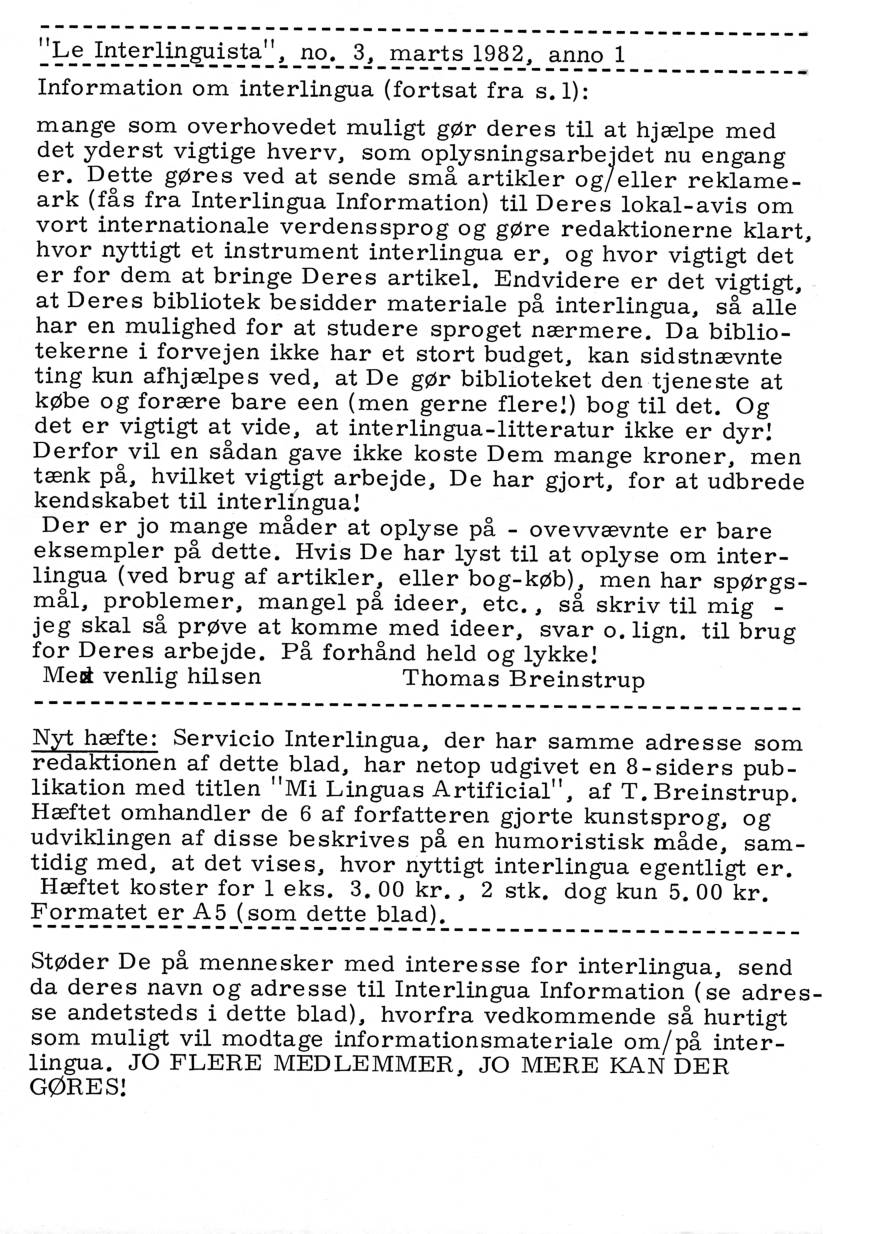 "Le Interlinguista", no. 3, marts 1982, anno 1

Information om interlingua (fortsat fra s. 1):

mange som overhovedet muligt gør deres til at hjælpe med det yderst vigtige hverv, som oplysningsarbejdet nu engang er. Dette gøres ved at sende små artikler og/eller reklameark (fås fra Interlingua Information) til Deres lokal-avis om vort internationale verdenssprog og gøre redaktionerne klart, hvor nyttigt et instrument interlingua er, og hvor vigtigt det er for dem at bringe Deres artikel. Endvidere er det vigtigt, at Deres bibliotek besidder materiale på interlingua, så alle har en mulighed for at studere sproget nærmere. Da bibliotekerne i forvejen ikke har et stort budget, kan sidstnævnte ting kun afhjælpes ved, at De gør biblioteket den tjeneste at købe og forære bare een (men gerne flere!) bog til det. Og det er vigtigt at vide, at interlingua-litteratur ikke er dyr! Derfor vil en sådan gave ikke koste Dem mange kroner, men tænk på, hvilket vigtigt arbejde, De har gjort, for at udbrede kendskabet til interlingua!
Der er jo mange måder at oplyse på - ovevvævnte er bare eksempler på dette. Hvis De har lyst til at oplyse om interlingua (ved brug af artikler, eller bog-køb), men har spørgsmål, problemer, mangel på ideer, etc., så skriv til mig - jeg skal så prøve at komme med ideer, svar o. lign. til brug for Deres arbejde. På forhånd held og lykke!
Med venlig hilsen Thomas Breinstrup

Nyt hæfte: Servicio Interlingua, der har samme adresse som redaktionen af dette blad, har netop udgivet en 8-siders publikation med titlen "Mi Linguas Artificial", af T. Breinstrup. Hæftet omhandler de 6 af forfatteren gjorte kunstsprog, og udviklingen af disse beskrives på en humoristisk måde, samtidig med, at det vises, hvor nyttigt interlingua egentligt er.
Hæftet koster for 1 eks. 3.00 kr., 2 stk. dog kun 5.00 kr. Formatet er A5 (som dette blad).

Støder De på mennesker med interesse for interlingua, send da deres navn og adresse til Interlingua Information (se adresse andetsteds i dette blad), hvorfra vedkommende så hurtigt som muligt vil modtage informationsmateriale om/på interlingua. JO FLERE MEDLEMMER, JO MERE KAN DER GØRES!